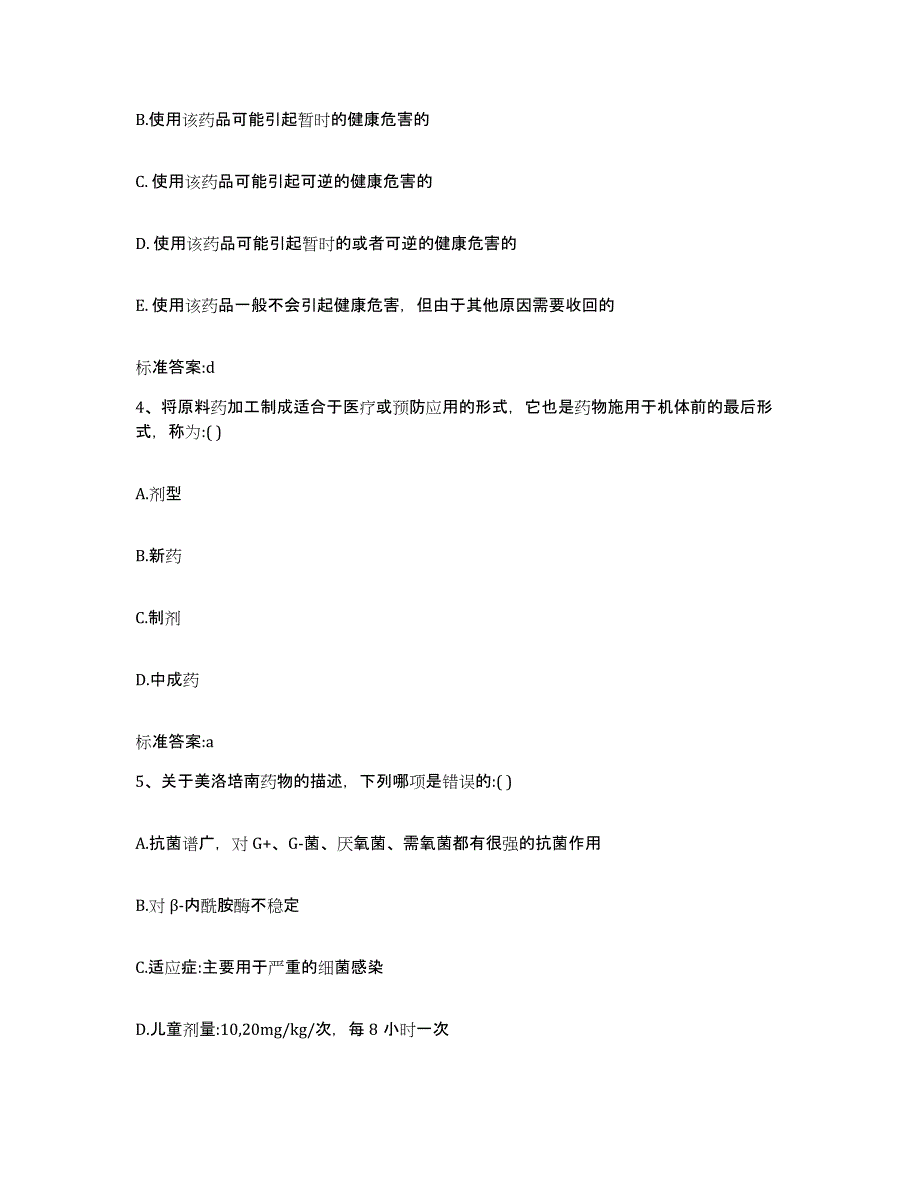 B.使用该药品可能引起暂时的健康危害的

C. 使用该药品可能引起可逆的健康危害的

D. 使用该药品可能引起暂时的或者可逆的健康危害的

E. 使用该药品一般不会引起健康危害，但由于其他原因需要收回的

标准答案:d

4、将原料药加工制成适合于医疗或预防应用的形式，它也是药物施用于机体前的最后形式，称为:( )

A.剂型

B.新药

C.制剂

D.中成药

标准答案:a

5、关于美洛培南药物的描述，下列哪项是错误的:( )

A.抗菌谱广，对 G+、G-菌、厌氧菌、需氧菌都有很强的抗菌作用

B.对 β-内酰胺酶不稳定

C.适应症:主要用于严重的细菌感染

D.儿童剂量:10,20mg/kg/次，每 8 小时一次